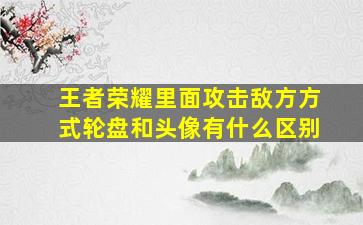 王者荣耀里面攻击敌方方式轮盘和头像有什么区别